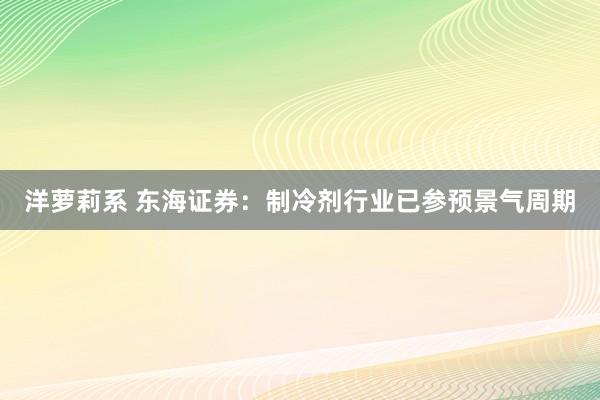 洋萝莉系 东海证券：制冷剂行业已参预景气周期